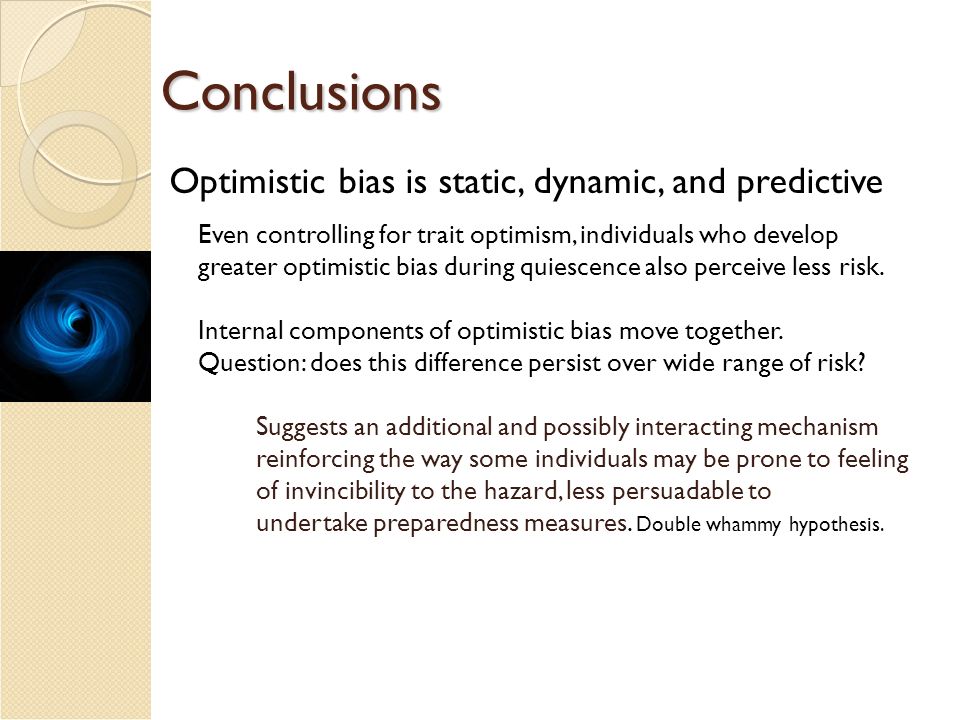 Conclusions

Optimistic bias is static, dynamic, and predictive

Even controlling for trait optimism, individuals who develop greater optimistic bias during quiescence also perceive less risk.

Internal components of optimistic bias move together. Question: does this difference persist over wide range of risk?

Suggests an additional and possibly interacting mechanism reinforcing the way some individuals may be prone to feeling of invincibility to the hazard, less persuadable to undertake preparedness measures. Double whammy hypothesis.